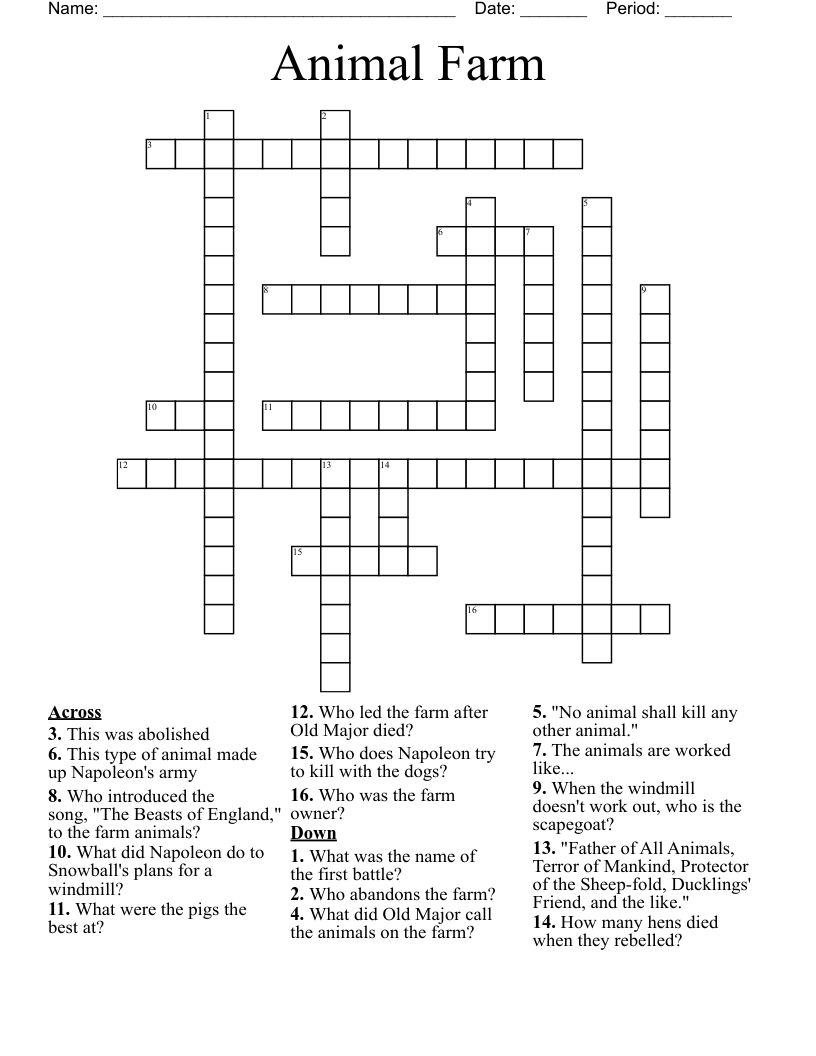 Name: ______________________________________ Date: _______ Period: _______

Animal Farm

1
2
3
4
5
6
7
8
9
10
11
12
13
14
15
16

Across
3. This was abolished
6. This type of animal made up Napoleon's army
8. Who introduced the song, "The Beasts of England," to the farm animals?
10. What did Napoleon do to Snowball's plans for a windmill?
11. What were the pigs the best at?
12. Who led the farm after Old Major died?
15. Who does Napoleon try to kill with the dogs?
16. Who was the farm owner?

Down
1. What was the name of the first battle?
2. Who abandons the farm?
4. What did Old Major call the animals on the farm?
5. "No animal shall kill any other animal."
7. The animals are worked like...
9. When the windmill doesn't work out, who is the scapegoat?
13. "Father of All Animals, Terror of Mankind, Protector of the Sheep-fold, Ducklings' Friend, and the like."
14. How many hens died when they rebelled?